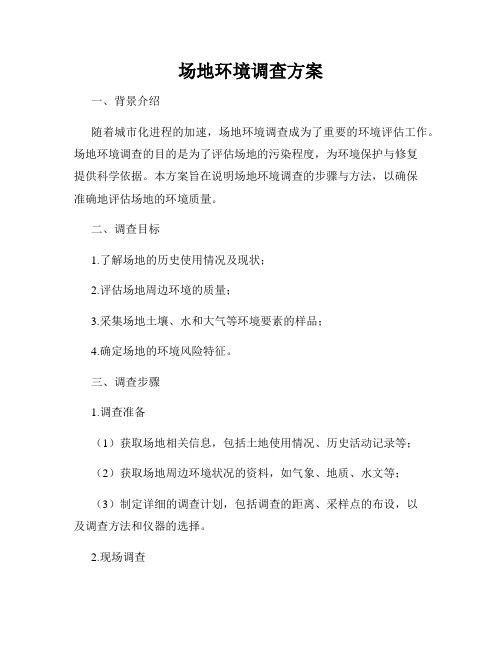 场地环境调查方案

一、背景介绍

随着城市化进程的加速，场地环境调查成为了重要的环境评估工作。场地环境调查的目的是为了评估场地的污染程度，为环境保护与修复提供科学依据。本方案旨在说明场地环境调查的步骤与方法，以确保准确地评估场地的环境质量。

二、调查目标

1.了解场地的历史使用情况及现状；

2.评估场地周边环境的质量；

3.采集场地土壤、水和大气等环境要素的样品；

4.确定场地的环境风险特征。

三、调查步骤

1.调查准备

（1）获取场地相关信息，包括土地使用情况、历史活动记录等；

（2）获取场地周边环境状况的资料，如气象、地质、水文等；

（3）制定详细的调查计划，包括调查的距离、采样点的布设，以及调查方法和仪器的选择。

2.现场调查